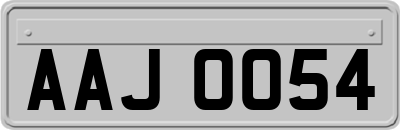 AAJ 0054